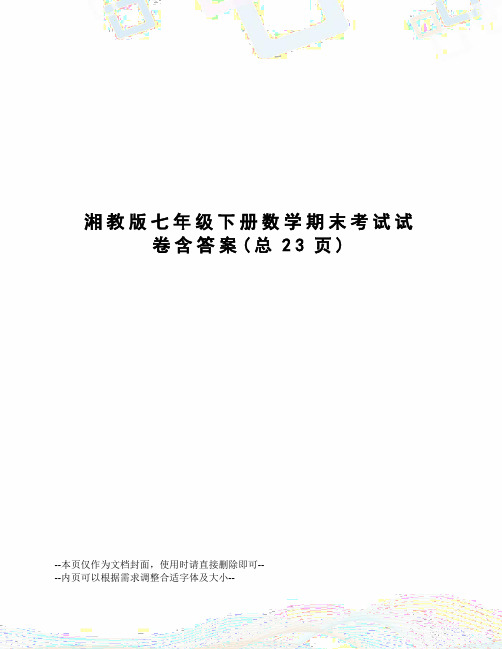 湘教版七年级下册数学期末考试试卷含答案(总 23 页)

--本页仅作为文档封面，使用时请直接删除即可--
--内页可以根据需求调整合适字体及大小--